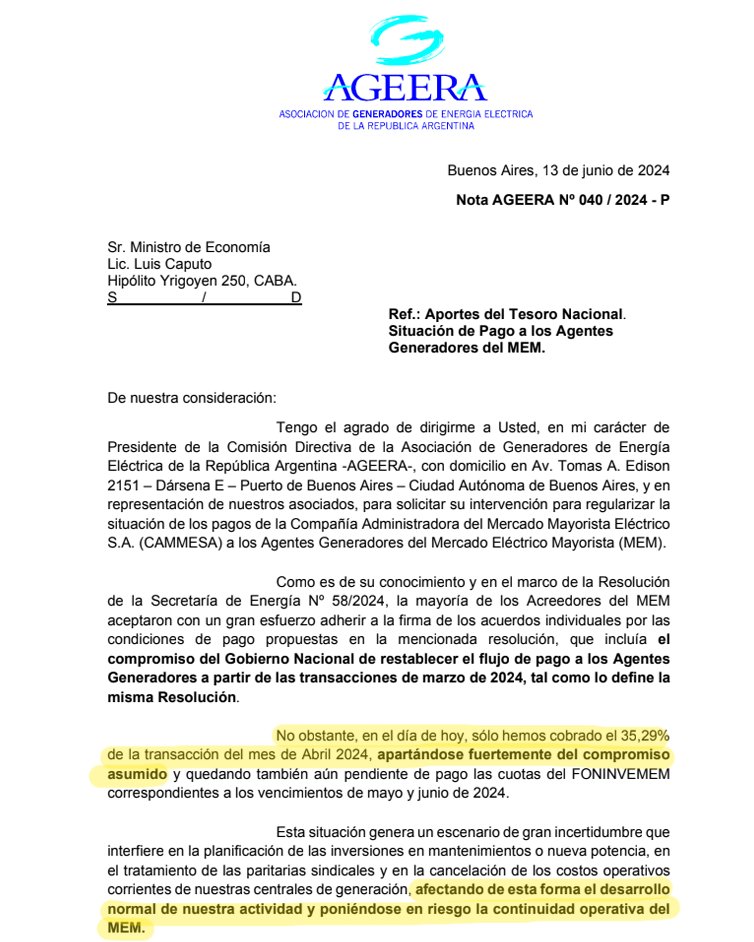 AGEERA
ASOCIACION DE GENERADORES DE ENERGIA ELECTRICA DE LA REPUBLICA ARGENTINA

Buenos Aires, 13 de junio de 2024

Nota AGEERA Nº 040 / 2024 - P

Sr. Ministro de Economía
Lic. Luis Caputo
Hipólito Yrigoyen 250, CABA.
S / D

Ref.: Aportes del Tesoro Nacional. Situación de Pago a los Agentes Generadores del MEM.

De nuestra consideración:

Tengo el agrado de dirigirme a Usted, en mi carácter de Presidente de la Comisión Directiva de la Asociación de Generadores de Energía Eléctrica de la República Argentina -AGEERA-, con domicilio en Av. Tomas A. Edison 2151 – Dársena E – Puerto de Buenos Aires – Ciudad Autónoma de Buenos Aires, y en representación de nuestros asociados, para solicitar su intervención para regularizar la situación de los pagos de la Compañía Administradora del Mercado Mayorista Eléctrico S.A. (CAMMESA) a los Agentes Generadores del Mercado Eléctrico Mayorista (MEM).

Como es de su conocimiento y en el marco de la Resolución de la Secretaría de Energía Nº 58/2024, la mayoría de los Acreedores del MEM aceptaron con un gran esfuerzo adherir a la firma de los acuerdos individuales por las condiciones de pago propuestas en la mencionada resolución, que incluía el compromiso del Gobierno Nacional de restablecer el flujo de pago a los Agentes Generadores a partir de las transacciones de marzo de 2024, tal como lo define la misma Resolución.

No obstante, en el día de hoy, sólo hemos cobrado el 35,29% de la transacción del mes de Abril 2024, apartándose fuertemente del compromiso asumido y quedando también aún pendiente de pago las cuotas del FONINVEMEM correspondientes a los vencimientos de mayo y junio de 2024.

Esta situación genera un escenario de gran incertidumbre que interfiere en la planificación de las inversiones en mantenimientos o nueva potencia, en el tratamiento de las paritarias sindicales y en la cancelación de los costos operativos corrientes de nuestras centrales de generación, afectando de esta forma el desarrollo normal de nuestra actividad y poniéndose en riesgo la continuidad operativa del MEM.